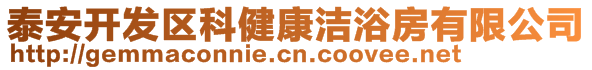 泰安开发区科健康洁浴房有限公司
http://gemmaconnie.cn.coovee.net